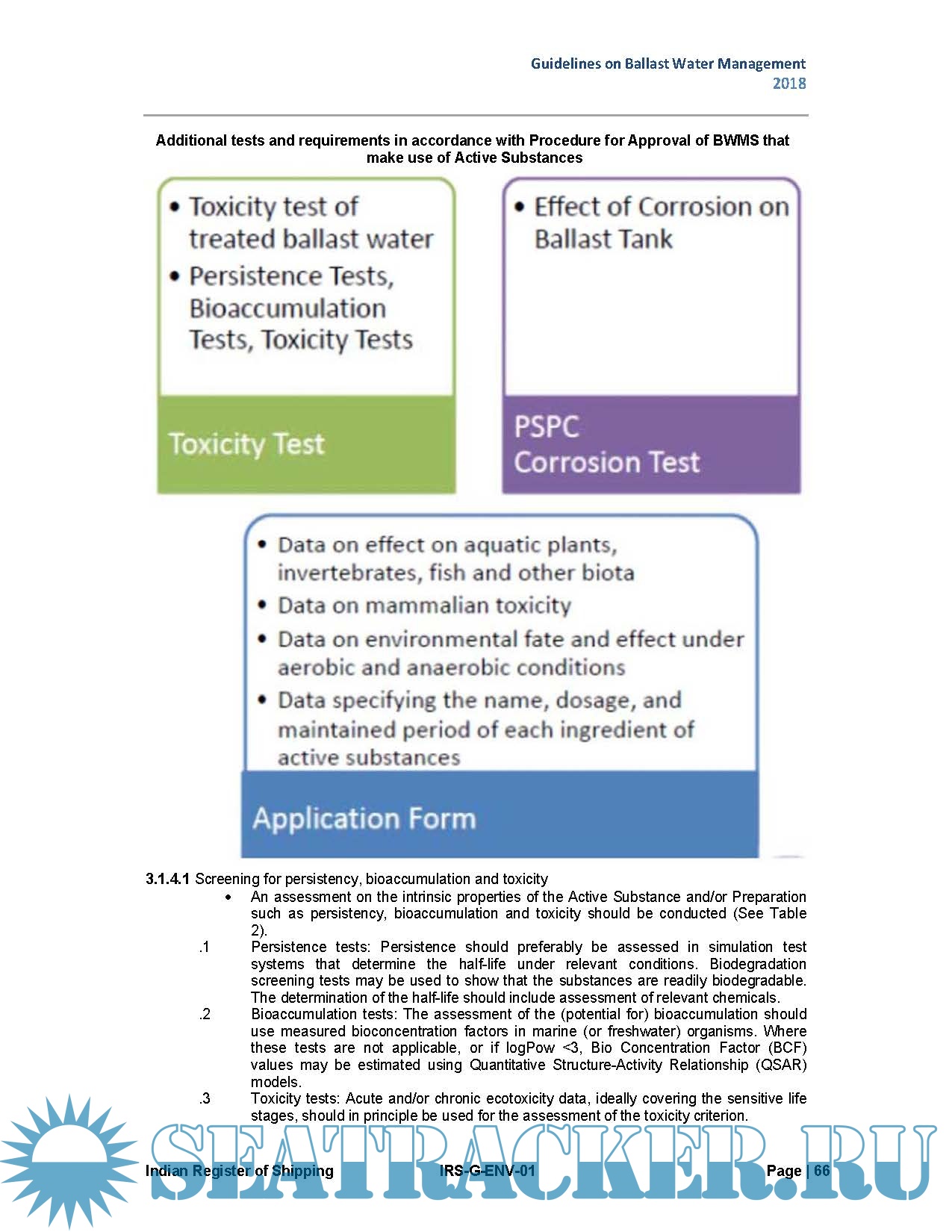 Guidelines on Ballast Water Management
2018

Additional tests and requirements in accordance with Procedure for Approval of BWMS that make use of Active Substances

• Toxicity test of treated ballast water
• Persistence Tests, Bioaccumulation Tests, Toxicity Tests

Toxicity Test

• Effect of Corrosion on Ballast Tank

PSPC
Corrosion Test

• Data on effect on aquatic plants, invertebrates, fish and other biota
• Data on mammalian toxicity
• Data on environmental fate and effect under aerobic and anaerobic conditions
• Data specifying the name, dosage, and maintained period of each ingredient of active substances

Application Form

3.1.4.1 Screening for persistency, bioaccumulation and toxicity

• An assessment on the intrinsic properties of the Active Substance and/or Preparation such as persistency, bioaccumulation and toxicity should be conducted (See Table 2).

.1 Persistence tests: Persistence should preferably be assessed in simulation test systems that determine the half-life under relevant conditions. Biodegradation screening tests may be used to show that the substances are readily biodegradable. The determination of the half-life should include assessment of relevant chemicals.

.2 Bioaccumulation tests: The assessment of the (potential for) bioaccumulation should use measured bioconcentration factors in marine (or freshwater) organisms. Where these tests are not applicable, or if logPow <3, Bio Concentration Factor (BCF) values may be estimated using Quantitative Structure-Activity Relationship (QSAR) models.

.3 Toxicity tests: Acute and/or chronic ecotoxicity data, ideally covering the sensitive life stages, should in principle be used for the assessment of the toxicity criterion.

SEATRACKER.RU

Indian Register of Shipping IRS-G-ENV-01 Page | 66